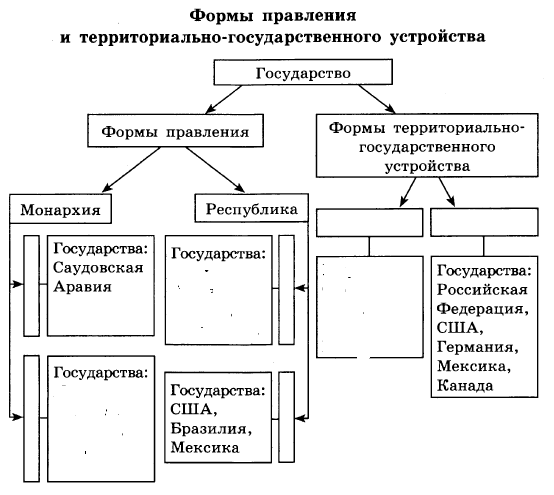 Формы правления
и территориально-государственного устройства

Государство

Формы правления

Формы территориально-государственного устройства

Монархия

Республика

Государства: Саудовская Аравия

Государства:

Государства:

Государства: США, Бразилия, Мексика

Государства: Российская Федерация, США, Германия, Мексика, Канада